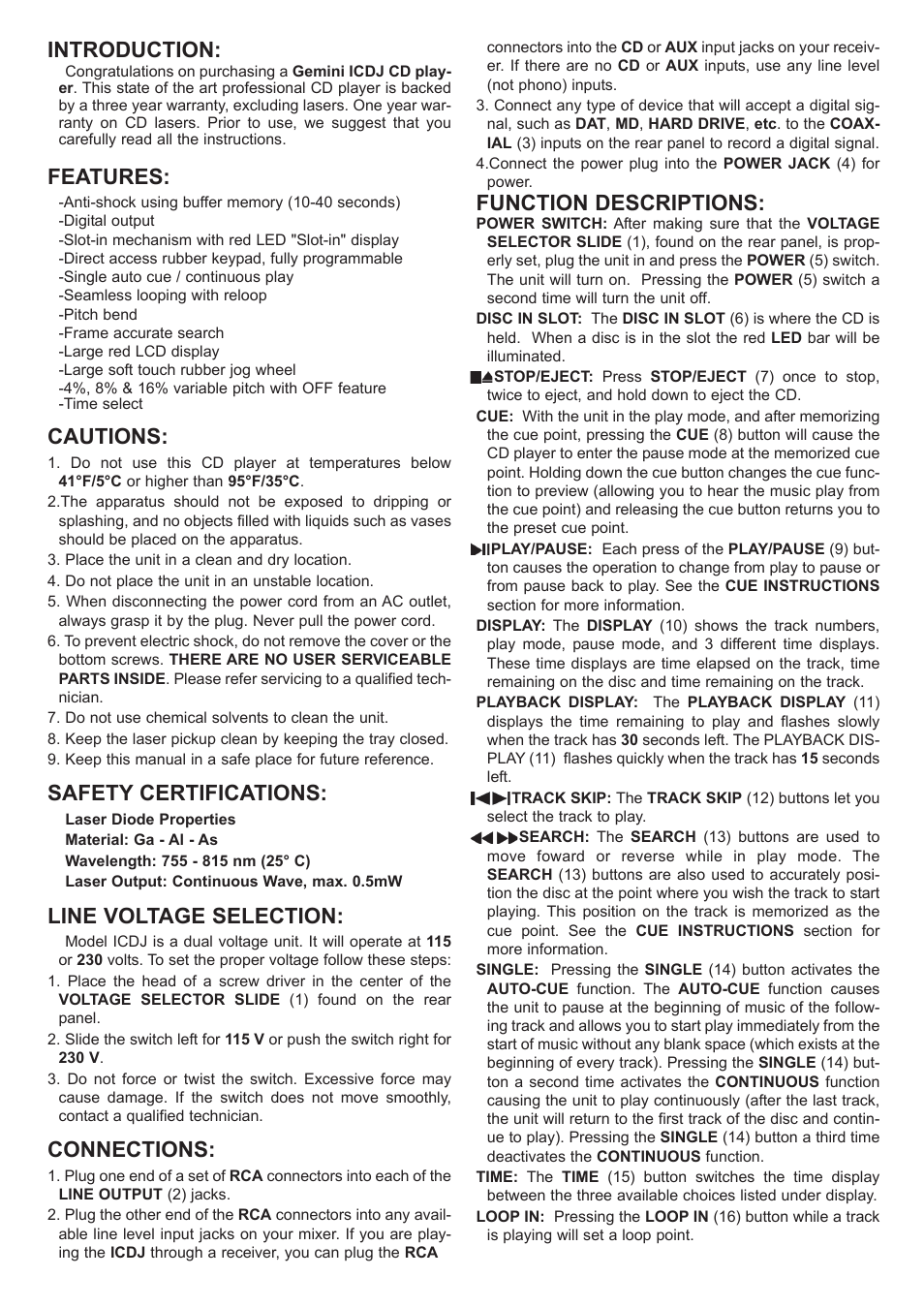 INTRODUCTION:

Congratulations on purchasing a Gemini ICDJ CD player. This state of the art professional CD player is backed by a three year warranty, excluding lasers. One year warranty on CD lasers. Prior to use, we suggest that you carefully read all the instructions.

FEATURES:

-Anti-shock using buffer memory (10-40 seconds)
-Digital output
-Slot-in mechanism with red LED "Slot-in" display
-Direct access rubber keypad, fully programmable
-Single auto cue / continuous play
-Seamless looping with reloop
-Pitch bend
-Frame accurate search
-Large red LCD display
-Large soft touch rubber jog wheel
-4%, 8% & 16% variable pitch with OFF feature
-Time select

CAUTIONS:

1. Do not use this CD player at temperatures below 41°F/5°C or higher than 95°F/35°C.
2.The apparatus should not be exposed to dripping or splashing, and no objects filled with liquids such as vases should be placed on the apparatus.
3. Place the unit in a clean and dry location.
4. Do not place the unit in an unstable location.
5. When disconnecting the power cord from an AC outlet, always grasp it by the plug. Never pull the power cord.
6. To prevent electric shock, do not remove the cover or the bottom screws. THERE ARE NO USER SERVICEABLE PARTS INSIDE. Please refer servicing to a qualified technician.
7. Do not use chemical solvents to clean the unit.
8. Keep the laser pickup clean by keeping the tray closed.
9. Keep this manual in a safe place for future reference.

SAFETY CERTIFICATIONS:

Laser Diode Properties
Material: Ga - Al - As
Wavelength: 755 - 815 nm (25° C)
Laser Output: Continuous Wave, max. 0.5mW

LINE VOLTAGE SELECTION:

Model ICDJ is a dual voltage unit. It will operate at 115 or 230 volts. To set the proper voltage follow these steps:
1. Place the head of a screw driver in the center of the VOLTAGE SELECTOR SLIDE (1) found on the rear panel.
2. Slide the switch left for 115 V or push the switch right for 230 V.
3. Do not force or twist the switch. Excessive force may cause damage. If the switch does not move smoothly, contact a qualified technician.

CONNECTIONS:

1. Plug one end of a set of RCA connectors into each of the LINE OUTPUT (2) jacks.
2. Plug the other end of the RCA connectors into any available line level input jacks on your mixer. If you are playing the ICDJ through a receiver, you can plug the RCA connectors into the CD or AUX input jacks on your receiver. If there are no CD or AUX inputs, use any line level (not phono) inputs.
3. Connect any type of device that will accept a digital signal, such as DAT, MD, HARD DRIVE, etc. to the COAXIAL (3) inputs on the rear panel to record a digital signal.
4.Connect the power plug into the POWER JACK (4) for power.

FUNCTION DESCRIPTIONS:

POWER SWITCH: After making sure that the VOLTAGE SELECTOR SLIDE (1), found on the rear panel, is properly set, plug the unit in and press the POWER (5) switch. The unit will turn on. Pressing the POWER (5) switch a second time will turn the unit off.

DISC IN SLOT: The DISC IN SLOT (6) is where the CD is held. When a disc is in the slot the red LED bar will be illuminated.

STOP/EJECT: Press STOP/EJECT (7) once to stop, twice to eject, and hold down to eject the CD.

CUE: With the unit in the play mode, and after memorizing the cue point, pressing the CUE (8) button will cause the CD player to enter the pause mode at the memorized cue point. Holding down the cue button changes the cue function to preview (allowing you to hear the music play from the cue point) and releasing the cue button returns you to the preset cue point.

PLAY/PAUSE: Each press of the PLAY/PAUSE (9) button causes the operation to change from play to pause or from pause back to play. See the CUE INSTRUCTIONS section for more information.

DISPLAY: The DISPLAY (10) shows the track numbers, play mode, pause mode, and 3 different time displays. These time displays are time elapsed on the track, time remaining on the disc and time remaining on the track.

PLAYBACK DISPLAY: The PLAYBACK DISPLAY (11) displays the time remaining to play and flashes slowly when the track has 30 seconds left. The PLAYBACK DISPLAY (11) flashes quickly when the track has 15 seconds left.

TRACK SKIP: The TRACK SKIP (12) buttons let you select the track to play.

SEARCH: The SEARCH (13) buttons are used to move foward or reverse while in play mode. The SEARCH (13) buttons are also used to accurately position the disc at the point where you wish the track to start playing. This position on the track is memorized as the cue point. See the CUE INSTRUCTIONS section for more information.

SINGLE: Pressing the SINGLE (14) button activates the AUTO-CUE function. The AUTO-CUE function causes the unit to pause at the beginning of music of the following track and allows you to start play immediately from the start of music without any blank space (which exists at the beginning of every track). Pressing the SINGLE (14) button a second time activates the CONTINUOUS function causing the unit to play continuously (after the last track, the unit will return to the first track of the disc and continue to play). Pressing the SINGLE (14) button a third time deactivates the CONTINUOUS function.

TIME: The TIME (15) button switches the time display between the three available choices listed under display.

LOOP IN: Pressing the LOOP IN (16) button while a track is playing will set a loop point.